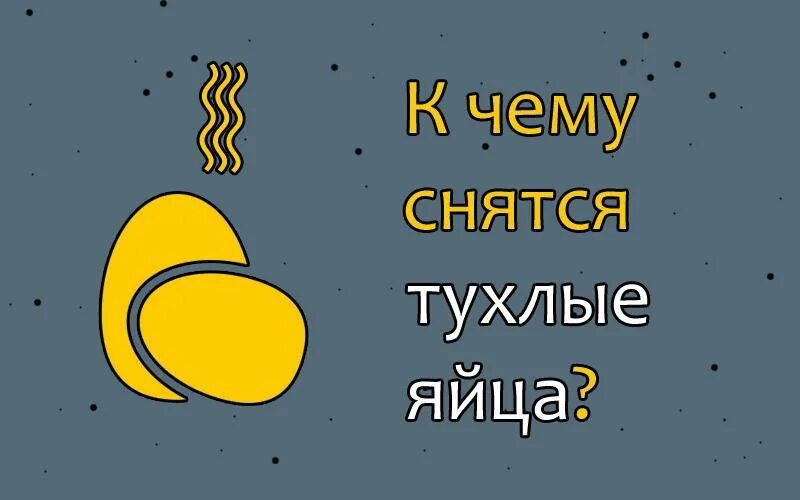 К чему снятся тухлые яйца?